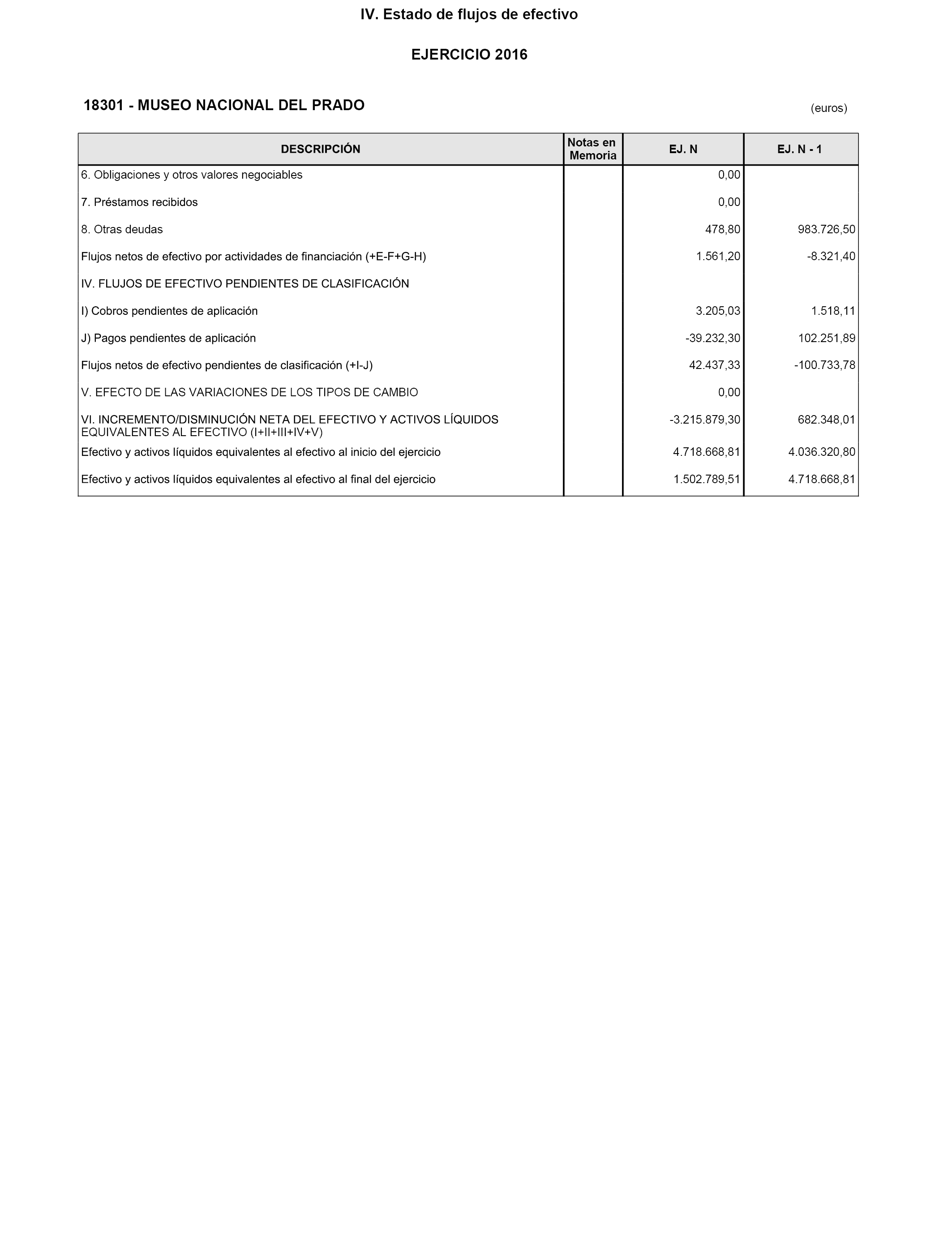 IV. Estado de flujos de efectivo

EJERCICIO 2016

18301 - MUSEO NACIONAL DEL PRADO

(euros)

| DESCRIPCIÓN | Notas en Memoria | EJ. N | EJ. N - 1 |
|---|---|---|---|
| 6. Obligaciones y otros valores negociables | | 0,00 | |
| 7. Préstamos recibidos | | 0,00 | |
| 8. Otras deudas | | 478,80 | 983.726,50 |
| Flujos netos de efectivo por actividades de financiación (+E-F+G-H) | | 1.561,20 | -8.321,40 |
| IV. FLUJOS DE EFECTIVO PENDIENTES DE CLASIFICACIÓN | | | |
| I) Cobros pendientes de aplicación | | 3.205,03 | 1.518,11 |
| J) Pagos pendientes de aplicación | | -39.232,30 | 102.251,89 |
| Flujos netos de efectivo pendientes de clasificación (+I-J) | | 42.437,33 | -100.733,78 |
| V. EFECTO DE LAS VARIACIONES DE LOS TIPOS DE CAMBIO | | 0,00 | |
| VI. INCREMENTO/DISMINUCIÓN NETA DEL EFECTIVO Y ACTIVOS LÍQUIDOS EQUIVALENTES AL EFECTIVO (I+II+III+IV+V) | | -3.215.879,30 | 682.348,01 |
| Efectivo y activos líquidos equivalentes al efectivo al inicio del ejercicio | | 4.718.668,81 | 4.036.320,80 |
| Efectivo y activos líquidos equivalentes al efectivo al final del ejercicio | | 1.502.789,51 | 4.718.668,81 |